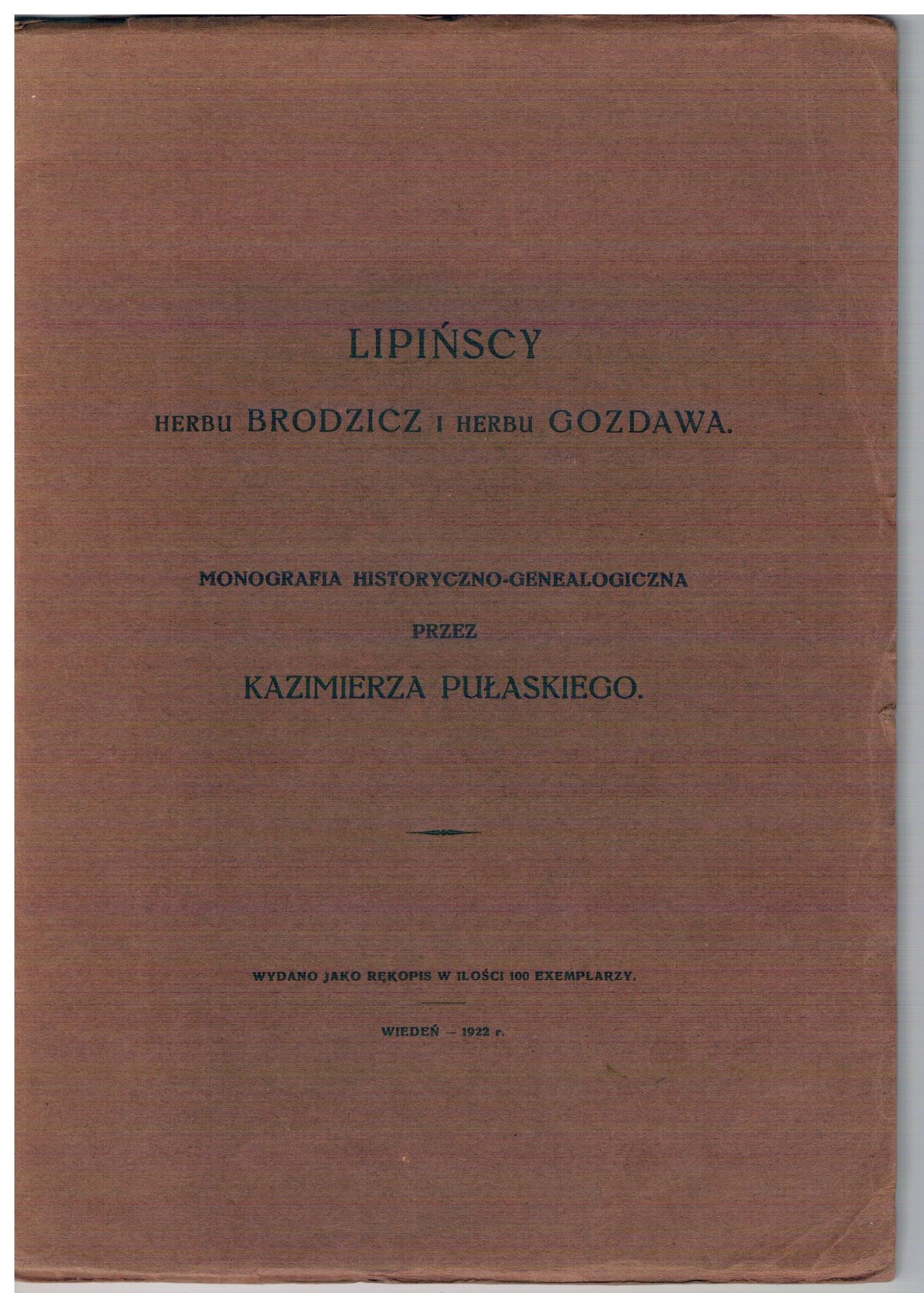 LIPIŃSCY

HERBU BRODZICZ I HERBU GOZDAWA.

MONOGRAFIA HISTORYCZNO-GENEALOGICZNA

PRZEZ

KAZIMIERZA PUŁASKIEGO.

WYDANO JAKO RĘKOPIS W ILOŚCI 100 EXEMPLARZY.

WIEDEŃ — 1922 r.